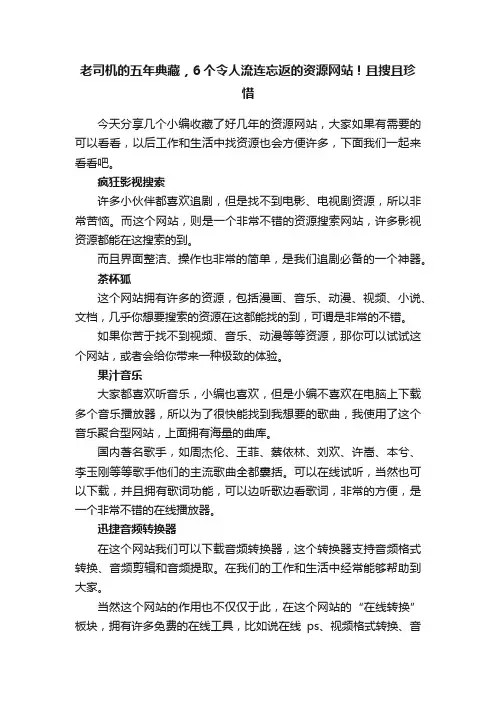 老司机的五年典藏，6个令人流连忘返的资源网站！且搜且珍惜

今天分享几个小编收藏了好几年的资源网站，大家如果有需要的可以看看，以后工作和生活中找资源也会方便许多，下面我们一起来看看吧。

疯狂影视搜索

许多小伙伴都喜欢追剧，但是找不到电影、电视剧资源，所以非常苦恼。而这个网站，则是一个非常不错的资源搜索网站，许多影视资源都能在这搜索的到。

而且界面整洁、操作也非常的简单，是我们追剧必备的一个神器。

茶杯狐

这个网站拥有许多的资源，包括漫画、音乐、动漫、视频、小说、文档，几乎你想要搜索的资源在这都能找的到，可谓是非常的不错。

如果你苦于找不到视频、音乐、动漫等等资源，那你可以试试这个网站，或者会给你带来一种极致的体验。

果汁音乐

大家都喜欢听音乐，小编也喜欢，但是小编不喜欢在电脑上下载多个音乐播放器，所以为了很快能找到我想要的歌曲，我使用了这个音乐聚合型网站，上面拥有海量的曲库。

国内著名歌手，如周杰伦、王菲、蔡依林、刘欢、许嵩、本兮、李玉刚等等歌手他们的主流歌曲全都囊括。可以在线试听，当然也可以下载，并且拥有歌词功能，可以边听歌边看歌词，非常的方便，是一个非常不错的在线播放器。

迅捷音频转换器

在这个网站我们可以下载音频转换器，这个转换器支持音频格式转换、音频剪辑和音频提取。在我们的工作和生活中经常能够帮助到大家。

当然这个网站的作用也不仅仅于此，在这个网站的“在线转换”板块，拥有许多免费的在线工具，比如说在线 ps、视频格式转换、音